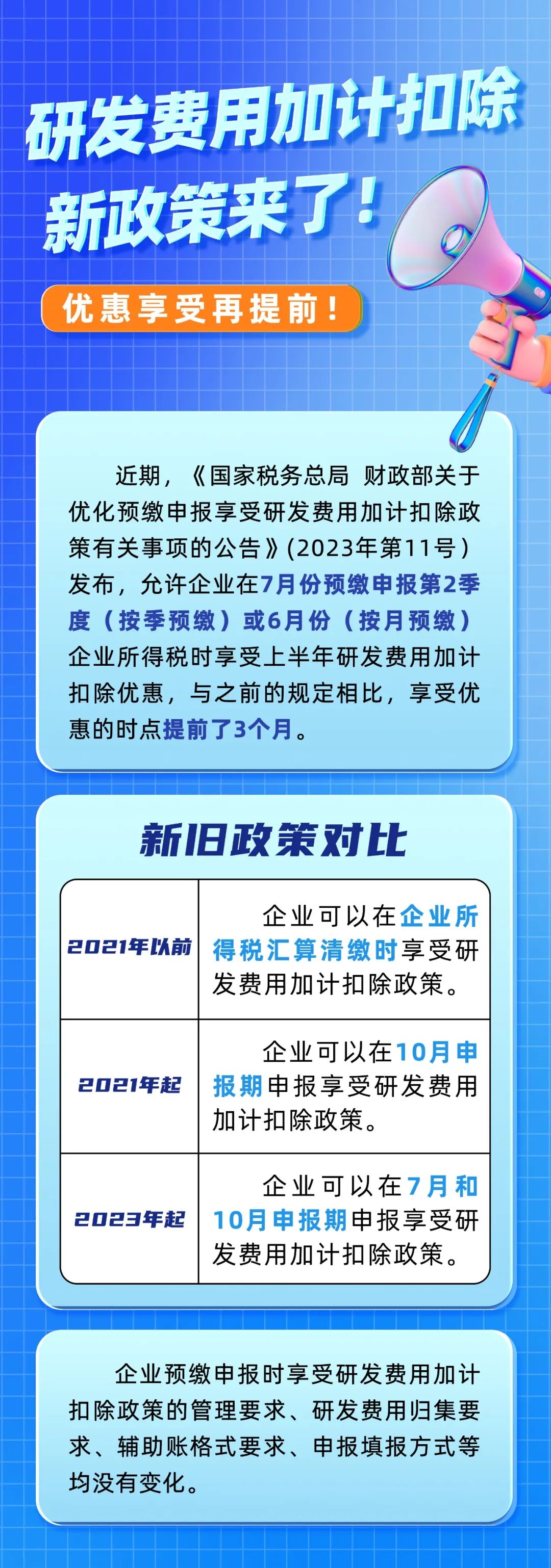 研发费用加计扣除
新政策来了！

优惠享受再提前！

近期，《国家税务总局 财政部关于优化预缴申报享受研发费用加计扣除政策有关事项的公告》(2023年第11号)发布，允许企业在7月份预缴申报第2季度（按季预缴）或6月份（按月预缴）企业所得税时享受上半年研发费用加计扣除优惠，与之前的规定相比，享受优惠的时点提前了3个月。

新旧政策对比

| 2021年以前 | 企业可以在企业所得税汇算清缴时享受研发费用加计扣除政策。 |
|---|---|
| 2021年起 | 企业可以在10月申报期申报享受研发费用加计扣除政策。 |
| 2023年起 | 企业可以在7月和10月申报期申报享受研发费用加计扣除政策。 |

企业预缴申报时享受研发费用加计扣除政策的管理要求、研发费用归集要求、辅助账格式要求、申报填报方式等均没有变化。